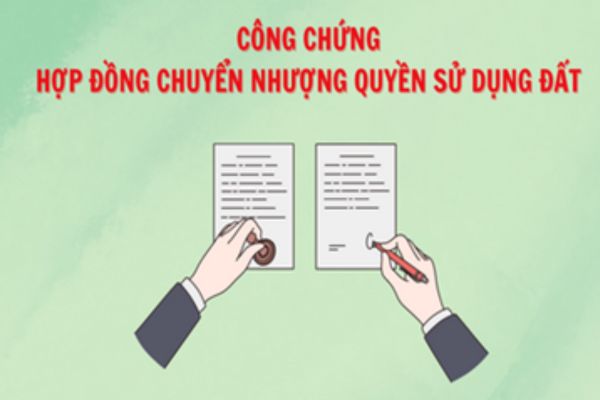 CÔNG CHỨNG
HỢP ĐỒNG CHUYỂN NHƯỢNG QUYỀN SỬ DỤNG ĐẤT